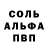 СОЛЬ
АЛЬФА
ПВП